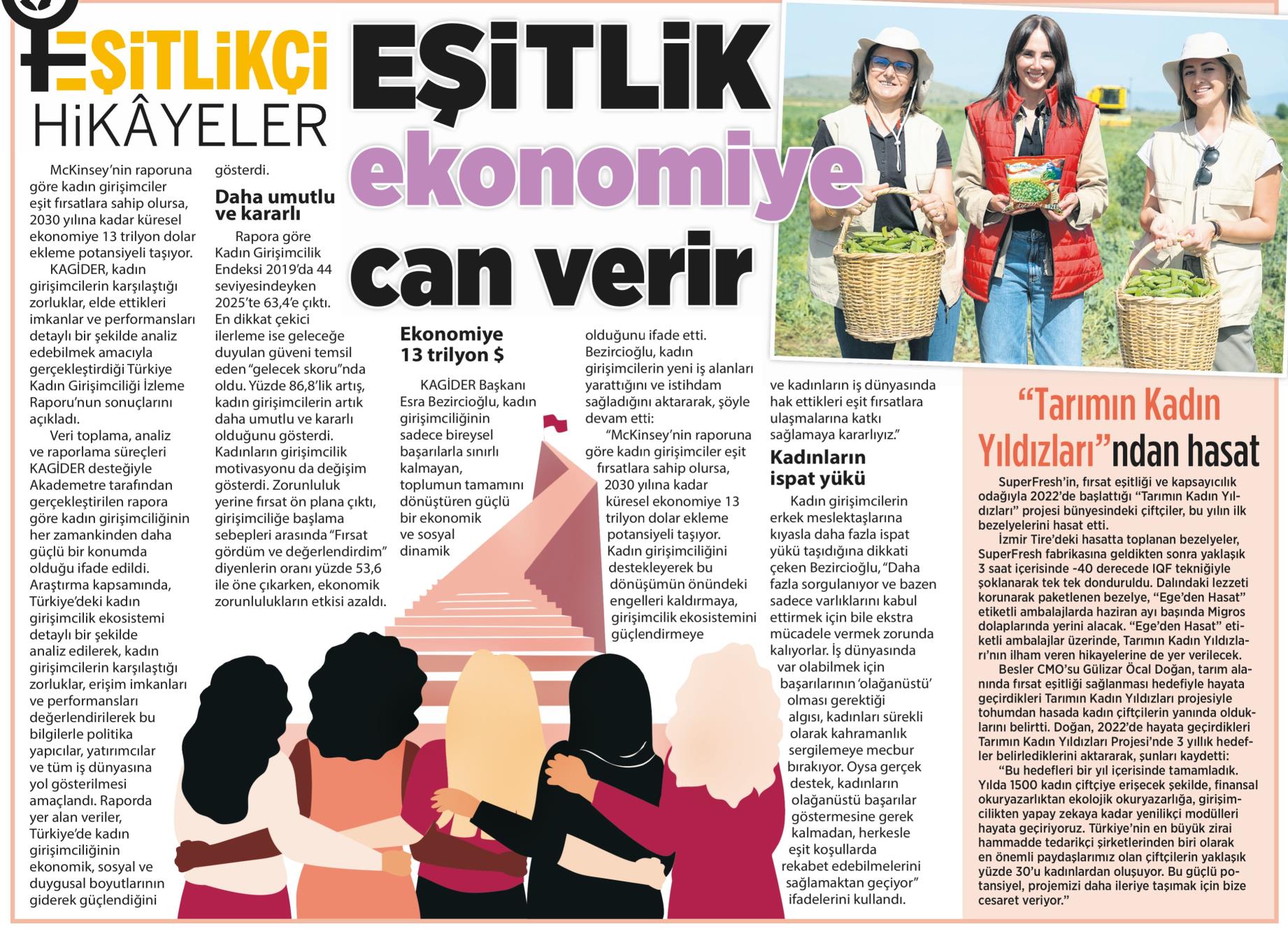 EŞİTLİKÇİ HİKÂYELER

EŞİTLİK ekonomiye can verir

McKinsey'nin raporuna göre kadın girişimciler eşit fırsatlara sahip olursa, 2030 yılına kadar küresel ekonomiye 13 trilyon dolar ekleme potansiyeli taşıyor.

KAGİDER, kadın girişimcilerin karşılaştığı zorluklar, elde ettikleri imkanlar ve performansları detaylı bir şekilde analiz edebilmek amacıyla gerçekleştirdiği Türkiye Kadın Girişimciliği İzleme Raporu'nun sonuçlarını açıkladı.

Veri toplama, analiz ve raporlama süreçleri KAGİDER desteğiyle Akademetre tarafından gerçekleştirilen rapora göre kadın girişimciliğinin her zamankinden daha güçlü bir konumda olduğu ifade edildi. Araştırma kapsamında, Türkiye'deki kadın girişimcilik ekosistemi detaylı bir şekilde analiz edilerek, kadın girişimcilerin karşılaştığı zorluklar, erişim imkanları ve performansları değerlendirilerek bu bilgilerle politika yapıcılar, yatırımcılar ve tüm iş dünyasına yol gösterilmesi amaçlandı. Raporda yer alan veriler, Türkiye'de kadın girişimciliğinin ekonomik, sosyal ve duygusal boyutlarının giderek güçlendiğini gösterdi.

Daha umutlu ve kararlı

Rapora göre Kadın Girişimcilik Endeksi 2019'da 44 seviyesindeyken 2025'te 63,4'e çıktı. En dikkat çekici ilerleme ise geleceğe duyulan güveni temsil eden "gelecek skoru"nda oldu. Yüzde 86,8'lik artış, kadın girişimcilerin artık daha umutlu ve kararlı olduğunu gösterdi. Kadınların girişimcilik motivasyonu da değişim gösterdi. Zorunluluk yerine fırsat ön plana çıktı, girişimciliğe başlama sebepleri arasında "Fırsat gördüm ve değerlendirdim" diyenlerin oranı yüzde 53,6 ile öne çıkarken, ekonomik zorunlulukların etkisi azaldı.

Ekonomiye 13 trilyon $

KAGİDER Başkanı Esra Bezircioğlu, kadın girişimciliğinin sadece bireysel başarılarla sınırlı kalmayan, toplumun tamamını dönüştüren güçlü bir ekonomik ve sosyal dinamik olduğunu ifade etti. Bezircioğlu, kadın girişimcilerin yeni iş alanları yarattığını ve istihdam sağladığını aktararak, şöyle devam etti:

"McKinsey'nin raporuna göre kadın girişimciler eşit fırsatlara sahip olursa, 2030 yılına kadar küresel ekonomiye 13 trilyon dolar ekleme potansiyeli taşıyor. Kadın girişimciliğini destekleyerek bu dönüşümün önündeki engelleri kaldırmaya, girişimcilik ekosistemini güçlendirmeye ve kadınların iş dünyasında hak ettikleri eşit fırsatlara ulaşmalarına katkı sağlamaya kararlıyız."

Kadınların ispat yükü

Kadın girişimcilerin erkek meslektaşlarına kıyasla daha fazla ispat yükü taşıdığına dikkati çeken Bezircioğlu, "Daha fazla sorgulanıyor ve bazen sadece varlıklarını kabul ettirmek için bile ekstra mücadele vermek zorunda kalıyorlar. İş dünyasında var olabilmek için başarılarının 'olağanüstü' olması gerektiği algısı, kadınları sürekli olarak kahramanlık sergilemeye mecbur bırakıyor. Oysa gerçek destek, kadınların olağanüstü başarılar göstermesine gerek kalmadan, herkesle eşit koşullarda rekabet edebilmelerini sağlamaktan geçiyor" ifadelerini kullandı.

"Tarımın Kadın Yıldızları"ndan hasat

SuperFresh'in, fırsat eşitliği ve kapsayıcılık odağıyla 2022'de başlattığı "Tarımın Kadın Yıldızları" projesi bünyesindeki çiftçiler, bu yılın ilk bezelyelerini hasat etti.

İzmir Tire'deki hasatta toplanan bezelyeler, SuperFresh fabrikasına geldikten sonra yaklaşık 3 saat içerisinde -40 derecede IQF tekniğiyle şoklanarak tek tek donduruldu. Dalındaki lezzeti korunarak paketlenen bezelye, "Ege'den Hasat" etiketli ambalajlarda haziran ayı başında Migros dolaplarında yerini alacak. "Ege'den Hasat" etiketli ambalajlar üzerinde, Tarımın Kadın Yıldızları'nın ilham veren hikayelerine de yer verilecek.

Besler CMO'su Gülizar Öcal Doğan, tarım alanında fırsat eşitliği sağlanması hedefiyle hayata geçirdikleri Tarımın Kadın Yıldızları projesiyle tohumdan hasada kadın çiftçilerin yanında olduklarını belirtti. Doğan, 2022'de hayata geçirdikleri Tarımın Kadın Yıldızları Projesi'nde 3 yıllık hedefler belirlediklerini aktararak, şunları kaydetti:

"Bu hedefleri bir yıl içerisinde tamamladık. Yılda 1500 kadın çiftçiye erişecek şekilde, finansal okuryazarlıktan ekolojik okuryazarlığa, girişimcilikten yapay zekaya kadar yenilikçi modülleri hayata geçiriyoruz. Türkiye'nin en büyük zirai hammadde tedarikçi şirketlerinden biri olarak en önemli paydaşlarımız olan çiftçilerin yaklaşık yüzde 30'u kadınlardan oluşuyor. Bu güçlü potansiyel, projemizi daha ileriye taşımak için bize cesaret veriyor."